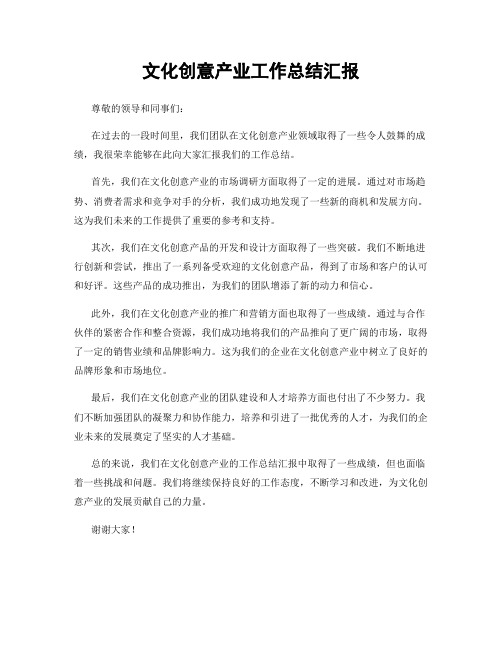 文化创意产业工作总结汇报

尊敬的领导和同事们：

在过去的一段时间里，我们团队在文化创意产业领域取得了一些令人鼓舞的成绩，我很荣幸能够在此向大家汇报我们的工作总结。

首先，我们在文化创意产业的市场调研方面取得了一定的进展。通过对市场趋势、消费者需求和竞争对手的分析，我们成功地发现了一些新的商机和发展方向。这为我们未来的工作提供了重要的参考和支持。

其次，我们在文化创意产品的开发和设计方面取得了一些突破。我们不断地进行创新和尝试，推出了一系列备受欢迎的文化创意产品，得到了市场和客户的认可和好评。这些产品的成功推出，为我们的团队增添了新的动力和信心。

此外，我们在文化创意产业的推广和营销方面也取得了一些成绩。通过与合作伙伴的紧密合作和整合资源，我们成功地将我们的产品推向了更广阔的市场，取得了一定的销售业绩和品牌影响力。这为我们的企业在文化创意产业中树立了良好的品牌形象和市场地位。

最后，我们在文化创意产业的团队建设和人才培养方面也付出了不少努力。我们不断加强团队的凝聚力和协作能力，培养和引进了一批优秀的人才，为我们的企业未来的发展奠定了坚实的人才基础。

总的来说，我们在文化创意产业的工作总结汇报中取得了一些成绩，但也面临着一些挑战和问题。我们将继续保持良好的工作态度，不断学习和改进，为文化创意产业的发展贡献自己的力量。

谢谢大家！